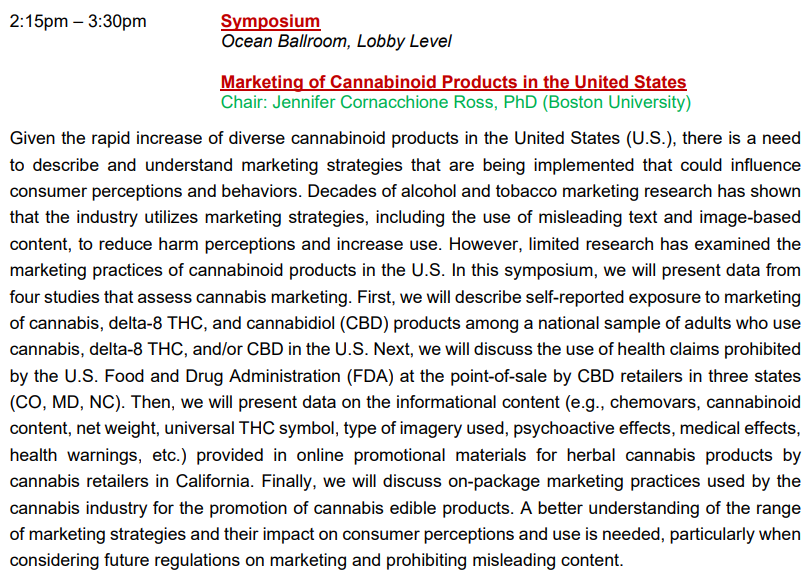 2:15pm – 3:30pm

Symposium
Ocean Ballroom, Lobby Level

Marketing of Cannabinoid Products in the United States
Chair: Jennifer Cornacchione Ross, PhD (Boston University)

Given the rapid increase of diverse cannabinoid products in the United States (U.S.), there is a need to describe and understand marketing strategies that are being implemented that could influence consumer perceptions and behaviors. Decades of alcohol and tobacco marketing research has shown that the industry utilizes marketing strategies, including the use of misleading text and image-based content, to reduce harm perceptions and increase use. However, limited research has examined the marketing practices of cannabinoid products in the U.S. In this symposium, we will present data from four studies that assess cannabis marketing. First, we will describe self-reported exposure to marketing of cannabis, delta-8 THC, and cannabidiol (CBD) products among a national sample of adults who use cannabis, delta-8 THC, and/or CBD in the U.S. Next, we will discuss the use of health claims prohibited by the U.S. Food and Drug Administration (FDA) at the point-of-sale by CBD retailers in three states (CO, MD, NC). Then, we will present data on the informational content (e.g., chemovars, cannabinoid content, net weight, universal THC symbol, type of imagery used, psychoactive effects, medical effects, health warnings, etc.) provided in online promotional materials for herbal cannabis products by cannabis retailers in California. Finally, we will discuss on-package marketing practices used by the cannabis industry for the promotion of cannabis edible products. A better understanding of the range of marketing strategies and their impact on consumer perceptions and use is needed, particularly when considering future regulations on marketing and prohibiting misleading content.